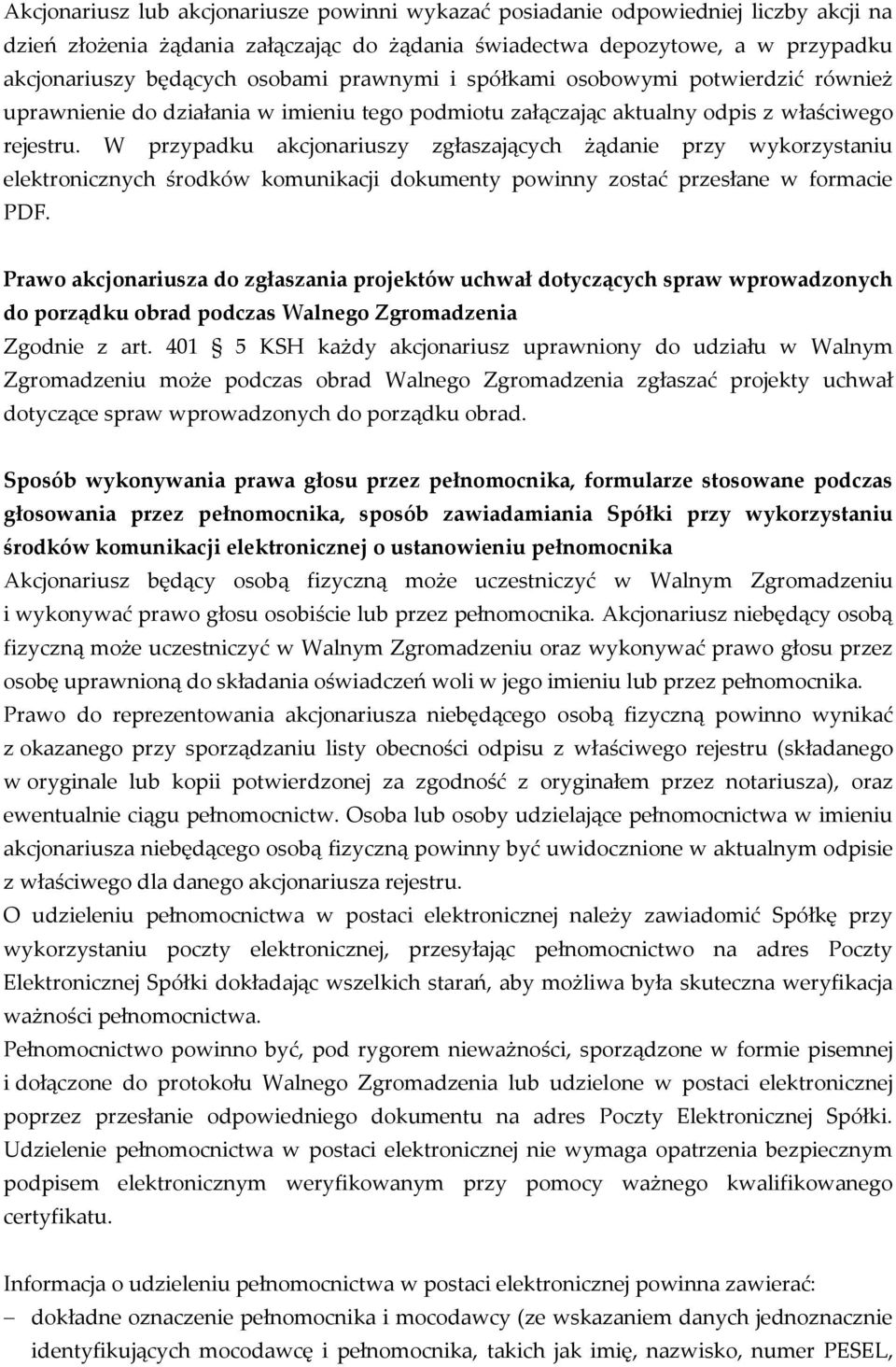 Akcjonariusz lub akcjonariusze powinni wykazać posiadanie odpowiedniej liczby akcji na dzień złożenia żądania załączając do żądania świadectwa depozytowe, a w przypadku akcjonariuszy będących osobami prawnymi i spółkami osobowymi potwierdzić również uprawnienie do działania w imieniu tego podmiotu załączając aktualny odpis z właściwego rejestru. W przypadku akcjonariuszy zgłaszających żądanie przy wykorzystaniu elektronicznych środków komunikacji dokumenty powinny zostać przesłane w formacie PDF.

Prawo akcjonariusza do zgłaszania projektów uchwał dotyczących spraw wprowadzonych do porządku obrad podczas Walnego Zgromadzenia
Zgodnie z art. 401 § 5 KSH każdy akcjonariusz uprawniony do udziału w Walnym Zgromadzeniu może podczas obrad Walnego Zgromadzenia zgłaszać projekty uchwał dotyczące spraw wprowadzonych do porządku obrad.

Sposób wykonywania prawa głosu przez pełnomocnika, formularze stosowane podczas głosowania przez pełnomocnika, sposób zawiadamiania Spółki przy wykorzystaniu środków komunikacji elektronicznej o ustanowieniu pełnomocnika
Akcjonariusz będący osobą fizyczną może uczestniczyć w Walnym Zgromadzeniu i wykonywać prawo głosu osobiście lub przez pełnomocnika. Akcjonariusz niebędący osobą fizyczną może uczestniczyć w Walnym Zgromadzeniu oraz wykonywać prawo głosu przez osobę uprawnioną do składania oświadczeń woli w jego imieniu lub przez pełnomocnika.
Prawo do reprezentowania akcjonariusza niebędącego osobą fizyczną powinno wynikać z okazanego przy sporządzaniu listy obecności odpisu z właściwego rejestru (składanego w oryginale lub kopii potwierdzonej za zgodność z oryginałem przez notariusza), oraz ewentualnie ciągu pełnomocnictw. Osoba lub osoby udzielające pełnomocnictwa w imieniu akcjonariusza niebędącego osobą fizyczną powinny być uwidocznione w aktualnym odpisie z właściwego dla danego akcjonariusza rejestru.
O udzieleniu pełnomocnictwa w postaci elektronicznej należy zawiadomić Spółkę przy wykorzystaniu poczty elektronicznej, przesyłając pełnomocnictwo na adres Poczty Elektronicznej Spółki dokładając wszelkich starań, aby możliwa była skuteczna weryfikacja ważności pełnomocnictwa.
Pełnomocnictwo powinno być, pod rygorem nieważności, sporządzone w formie pisemnej i dołączone do protokołu Walnego Zgromadzenia lub udzielone w postaci elektronicznej poprzez przesłanie odpowiedniego dokumentu na adres Poczty Elektronicznej Spółki. Udzielenie pełnomocnictwa w postaci elektronicznej nie wymaga opatrzenia bezpiecznym podpisem elektronicznym weryfikowanym przy pomocy ważnego kwalifikowanego certyfikatu.

Informacja o udzieleniu pełnomocnictwa w postaci elektronicznej powinna zawierać:
– dokładne oznaczenie pełnomocnika i mocodawcy (ze wskazaniem danych jednoznacznie identyfikujących mocodawcę i pełnomocnika, takich jak imię, nazwisko, numer PESEL,